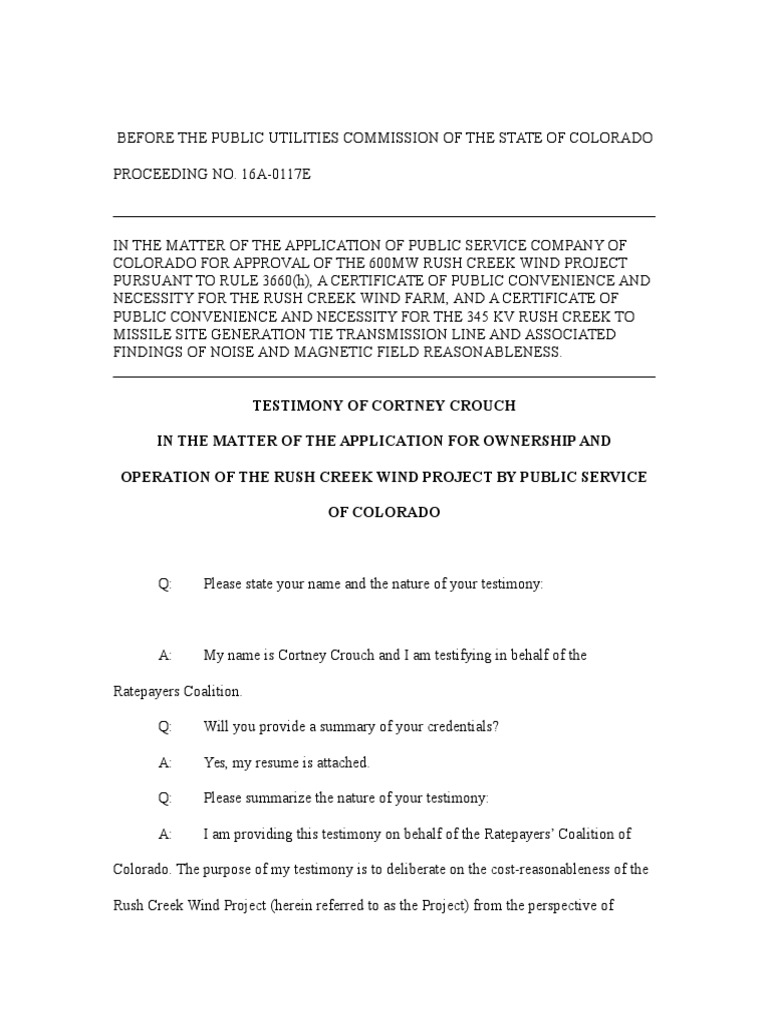 BEFORE THE PUBLIC UTILITIES COMMISSION OF THE STATE OF COLORADO

PROCEEDING NO. 16A-0117E

IN THE MATTER OF THE APPLICATION OF PUBLIC SERVICE COMPANY OF COLORADO FOR APPROVAL OF THE 600MW RUSH CREEK WIND PROJECT PURSUANT TO RULE 3660(h), A CERTIFICATE OF PUBLIC CONVENIENCE AND NECESSITY FOR THE RUSH CREEK WIND FARM, AND A CERTIFICATE OF PUBLIC CONVENIENCE AND NECESSITY FOR THE 345 KV RUSH CREEK TO MISSILE SITE GENERATION TIE TRANSMISSION LINE AND ASSOCIATED FINDINGS OF NOISE AND MAGNETIC FIELD REASONABLENESS.

TESTIMONY OF CORTNEY CROUCH

IN THE MATTER OF THE APPLICATION FOR OWNERSHIP AND

OPERATION OF THE RUSH CREEK WIND PROJECT BY PUBLIC SERVICE

OF COLORADO

Q: Please state your name and the nature of your testimony:

A: My name is Cortney Crouch and I am testifying in behalf of the Ratepayers Coalition.

Q: Will you provide a summary of your credentials?

A: Yes, my resume is attached.

Q: Please summarize the nature of your testimony:

A: I am providing this testimony on behalf of the Ratepayers' Coalition of Colorado. The purpose of my testimony is to deliberate on the cost-reasonableness of the Rush Creek Wind Project (herein referred to as the Project) from the perspective of